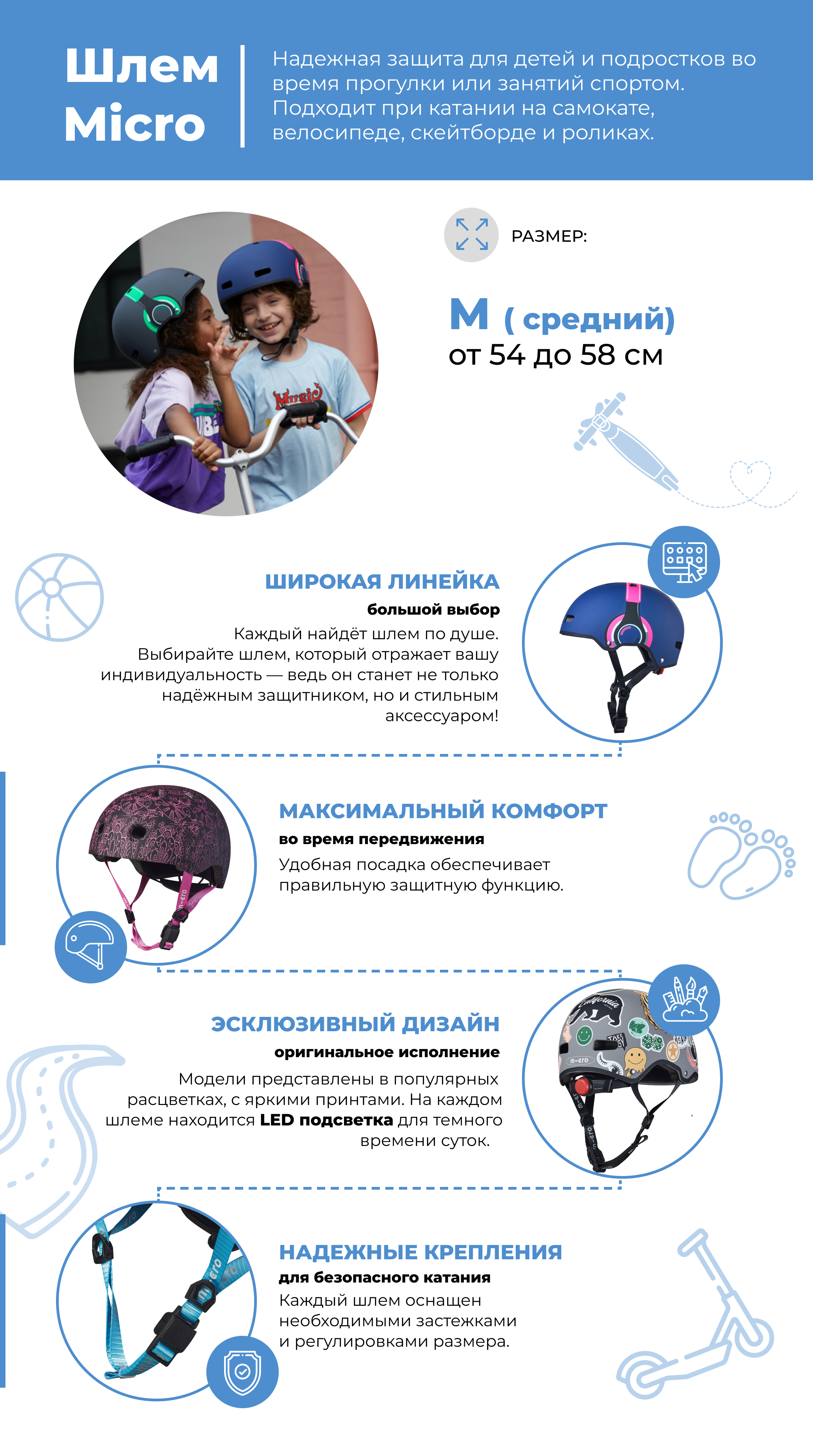 Шлем Micro

Надежная защита для детей и подростков во время прогулки или занятий спортом. Подходит при катании на самокате, велосипеде, скейтборде и роликах.

РАЗМЕР:

M ( средний)
от 54 до 58 см

ШИРОКАЯ ЛИНЕЙКА
большой выбор
Каждый найдёт шлем по душе. Выбирайте шлем, который отражает вашу индивидуальность — ведь он станет не только надёжным защитником, но и стильным аксессуаром!

МАКСИМАЛЬНЫЙ КОМФОРТ
во время передвижения
Удобная посадка обеспечивает правильную защитную функцию.

ЭСКЛЮЗИВНЫЙ ДИЗАЙН
оригинальное исполнение
Модели представлены в популярных расцветках, с яркими принтами. На каждом шлеме находится LED подсветка для темного времени суток.

НАДЕЖНЫЕ КРЕПЛЕНИЯ
для безопасного катания
Каждый шлем оснащен необходимыми застежками и регулировками размера.